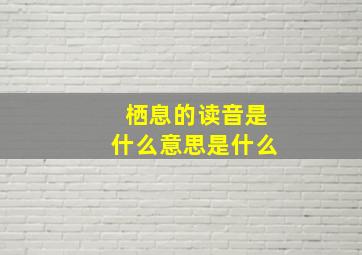 栖息的读音是
什么意思是什么